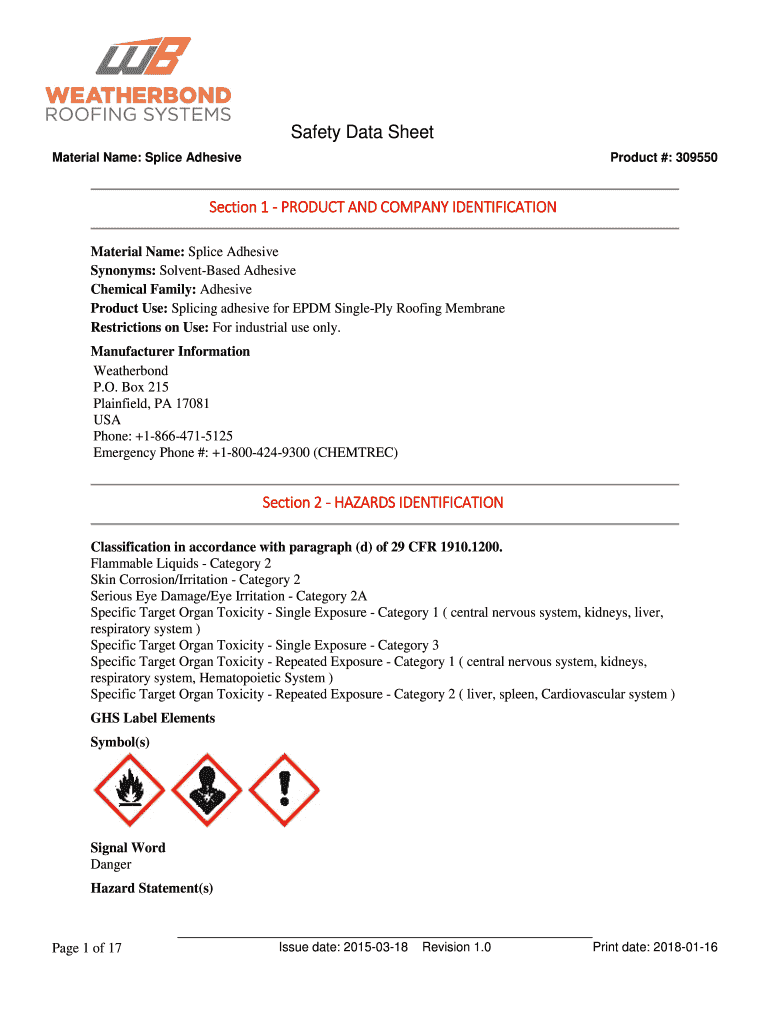 WB
WEATHERBOND
ROOFING SYSTEMS

Safety Data Sheet

Material Name: Splice Adhesive

Product #: 309550

Section 1 - PRODUCT AND COMPANY IDENTIFICATION

Material Name: Splice Adhesive
Synonyms: Solvent-Based Adhesive
Chemical Family: Adhesive
Product Use: Splicing adhesive for EPDM Single-Ply Roofing Membrane
Restrictions on Use: For industrial use only.

Manufacturer Information
Weatherbond
P.O. Box 215
Plainfield, PA 17081
USA
Phone: +1-866-471-5125
Emergency Phone #: +1-800-424-9300 (CHEMTREC)

Section 2 - HAZARDS IDENTIFICATION

Classification in accordance with paragraph (d) of 29 CFR 1910.1200.
Flammable Liquids - Category 2
Skin Corrosion/Irritation - Category 2
Serious Eye Damage/Eye Irritation - Category 2A
Specific Target Organ Toxicity - Single Exposure - Category 1 ( central nervous system, kidneys, liver, respiratory system )
Specific Target Organ Toxicity - Single Exposure - Category 3
Specific Target Organ Toxicity - Repeated Exposure - Category 1 ( central nervous system, kidneys, respiratory system, Hematopoietic System )
Specific Target Organ Toxicity - Repeated Exposure - Category 2 ( liver, spleen, Cardiovascular system )

GHS Label Elements

Symbol(s)

Signal Word
Danger

Hazard Statement(s)

Page 1 of 17

Issue date: 2015-03-18 Revision 1.0

Print date: 2018-01-16